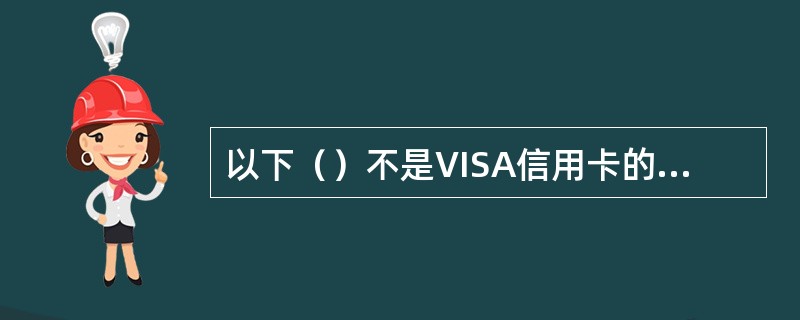 以下（）不是VISA信用卡的...